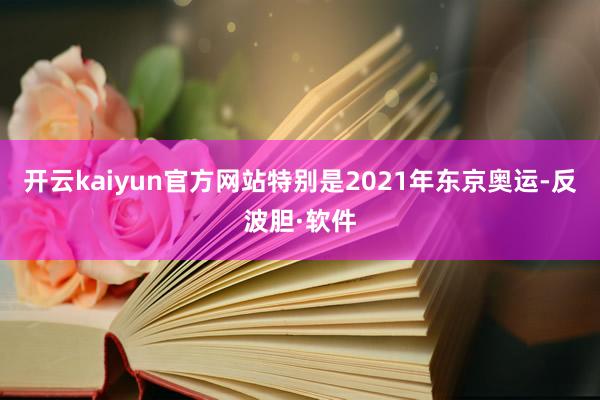 开云kaiyun官方网站特别是2021年东京奥运-反波胆·软件